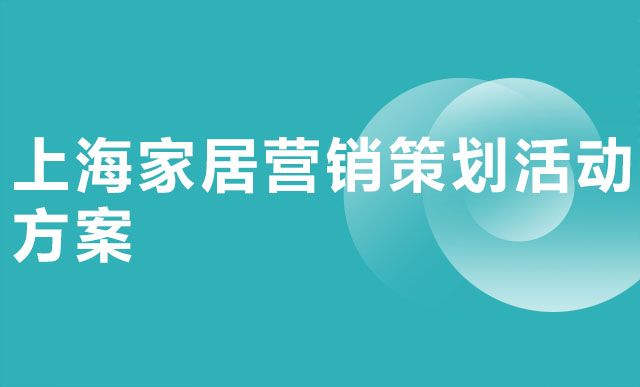 上海家居营销策划活动方案